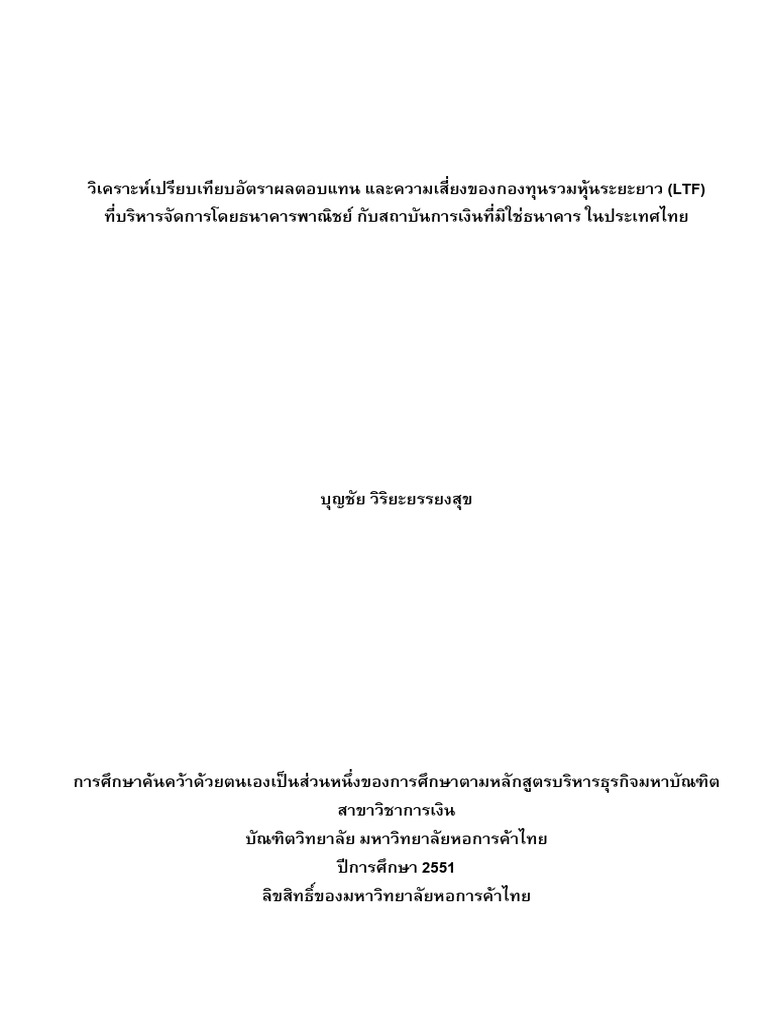 วิเคราะห์เปรียบเทียบอัตราผลตอบแทน และความเสี่ยงของกองทุนรวมหุ้นระยะยาว (LTF) ที่บริหารจัดการโดยธนาคารพาณิชย์ กับสถาบันการเงินที่มิใช่ธนาคาร ในประเทศไทย

บุญชัย วิริยะยรรยงสุข

การศึกษาค้นคว้าด้วยตนเองเป็นส่วนหนึ่งของการศึกษาตามหลักสูตรบริหารธุรกิจมหาบัณฑิต
สาขาวิชาการเงิน
บัณฑิตวิทยาลัย มหาวิทยาลัยหอการค้าไทย
ปีการศึกษา 2551
ลิขสิทธิ์ของมหาวิทยาลัยหอการค้าไทย